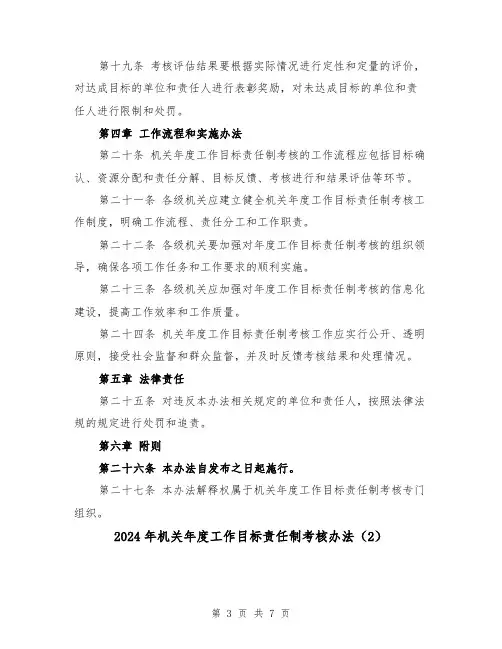 第十九条 考核评估结果要根据实际情况进行定性和定量的评价，对达成目标的单位和责任人进行表彰奖励，对未达成目标的单位和责任人进行限制和处罚。

第四章 工作流程和实施办法

第二十条 机关年度工作目标责任制考核的工作流程应包括目标确认、资源分配和责任分解、目标反馈、考核进行和结果评估等环节。

第二十一条 各级机关应建立健全机关年度工作目标责任制考核工作制度，明确工作流程、责任分工和工作职责。

第二十二条 各级机关要加强对年度工作目标责任制考核的组织领导，确保各项工作任务和工作要求的顺利实施。

第二十三条 各级机关应加强对年度工作目标责任制考核的信息化建设，提高工作效率和工作质量。

第二十四条 机关年度工作目标责任制考核工作应实行公开、透明原则，接受社会监督和群众监督，并及时反馈考核结果和处理情况。

第五章 法律责任

第二十五条 对违反本办法相关规定的单位和责任人，按照法律法规的规定进行处罚和追责。

第六章 附则

第二十六条 本办法自发布之日起施行。

第二十七条 本办法解释权属于机关年度工作目标责任制考核专门组织。

2024年机关年度工作目标责任制考核办法（2）

第 3 页 共 7 页